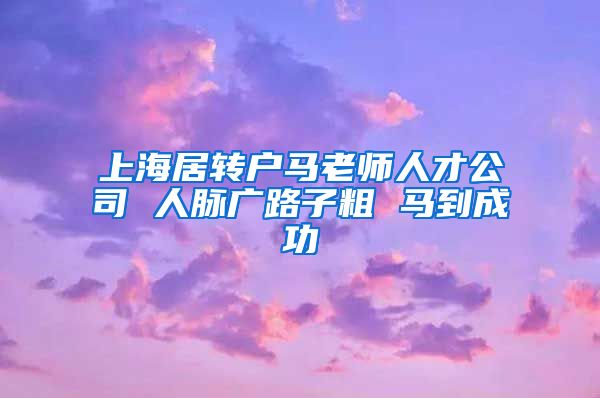 上海居转户马老师人才公司 人脉广路子粗 马到成功